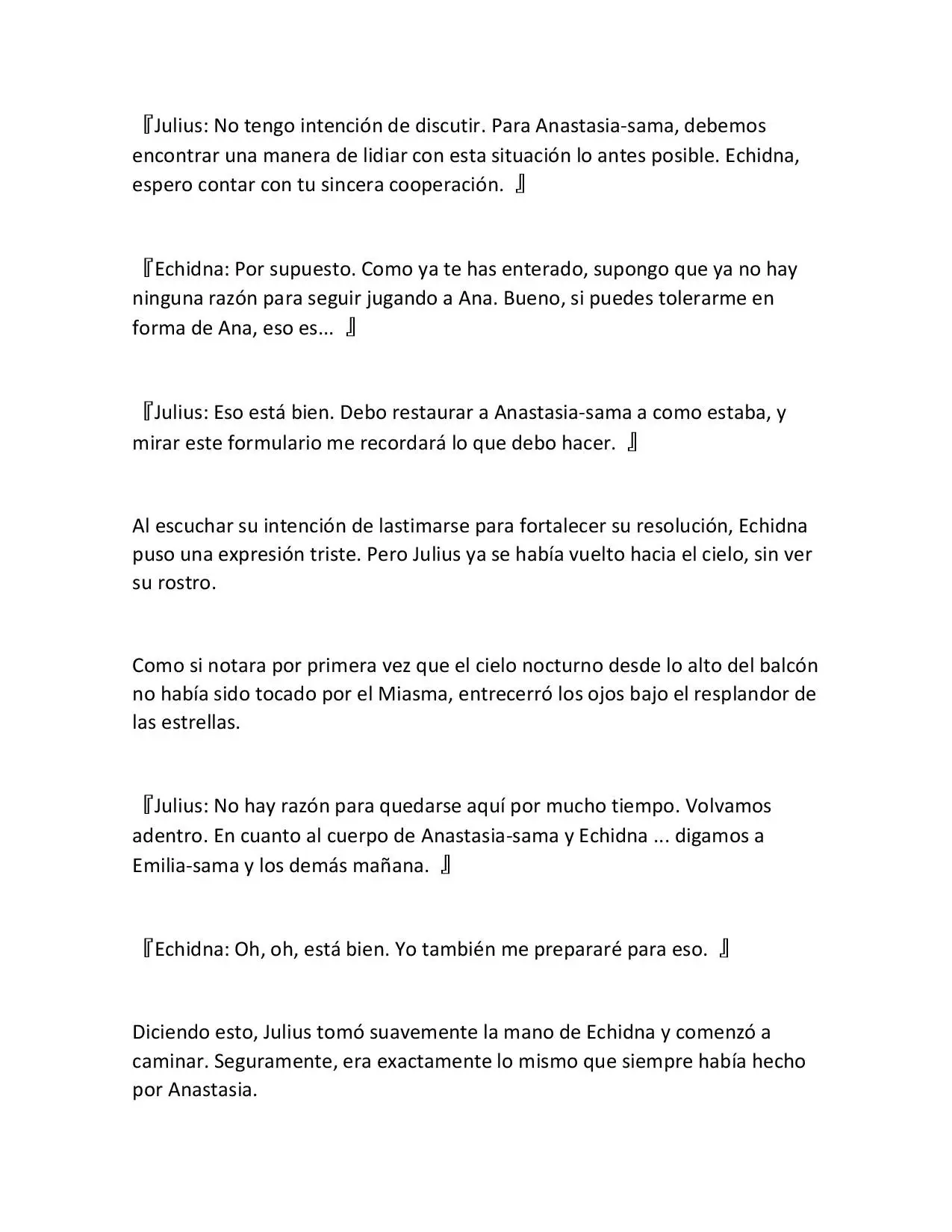 『Julius: No tengo intención de discutir. Para Anastasia-sama, debemos encontrar una manera de lidiar con esta situación lo antes posible. Echidna, espero contar con tu sincera cooperación. 』

『Echidna: Por supuesto. Como ya te has enterado, supongo que ya no hay ninguna razón para seguir jugando a Ana. Bueno, si puedes tolerarme en forma de Ana, eso es... 』

『Julius: Eso está bien. Debo restaurar a Anastasia-sama a como estaba, y mirar este formulario me recordará lo que debo hacer. 』

Al escuchar su intención de lastimarse para fortalecer su resolución, Echidna puso una expresión triste. Pero Julius ya se había vuelto hacia el cielo, sin ver su rostro.

Como si notara por primera vez que el cielo nocturno desde lo alto del balcón no había sido tocado por el Miasma, entrecerró los ojos bajo el resplandor de las estrellas.

『Julius: No hay razón para quedarse aquí por mucho tiempo. Volvamos adentro. En cuanto al cuerpo de Anastasia-sama y Echidna ... digamos a Emilia-sama y los demás mañana. 』

『Echidna: Oh, oh, está bien. Yo también me prepararé para eso. 』

Diciendo esto, Julius tomó suavemente la mano de Echidna y comenzó a caminar. Seguramente, era exactamente lo mismo que siempre había hecho por Anastasia.